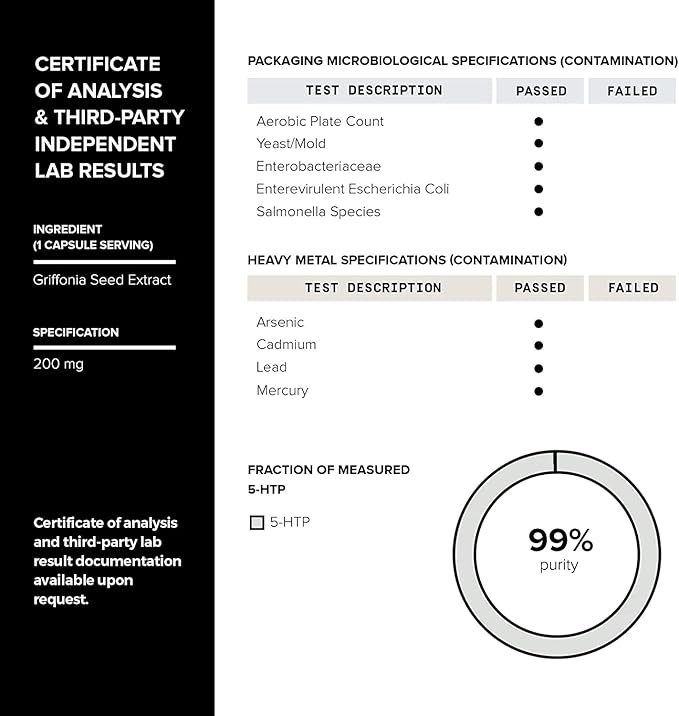 CERTIFICATE OF ANALYSIS & THIRD-PARTY INDEPENDENT LAB RESULTS

INGREDIENT (1 CAPSULE SERVING)

Griffonia Seed Extract

SPECIFICATION

200 mg

Certificate of analysis and third-party lab result documentation available upon request.

PACKAGING MICROBIOLOGICAL SPECIFICATIONS (CONTAMINATION)

| TEST DESCRIPTION | PASSED | FAILED |
|---|---|---|
| Aerobic Plate Count | ● | |
| Yeast/Mold | ● | |
| Enterobacteriaceae | ● | |
| Enterevirulent Escherichia Coli | ● | |
| Salmonella Species | ● | |

HEAVY METAL SPECIFICATIONS (CONTAMINATION)

| TEST DESCRIPTION | PASSED | FAILED |
|---|---|---|
| Arsenic | ● | |
| Cadmium | ● | |
| Lead | ● | |
| Mercury | ● | |

FRACTION OF MEASURED 5-HTP

5-HTP

99%
purity